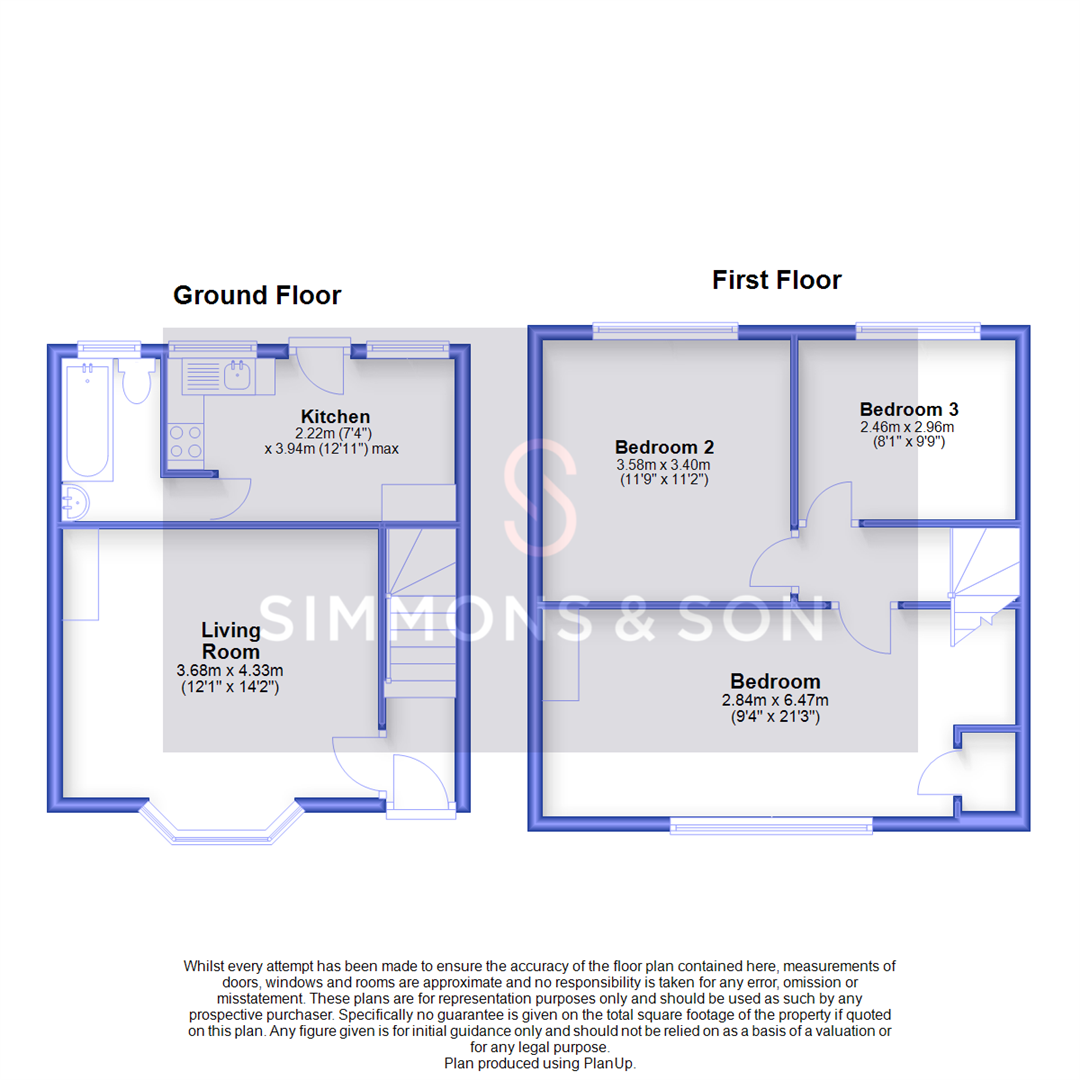 Ground Floor

Kitchen
2.22m (7'4")
x 3.94m (12'11") max

Living Room
3.68m x 4.33m
(12'1" x 14'2")

First Floor

Bedroom 2
3.58m x 3.40m
(11'9" x 11'2")

Bedroom 3
2.46m x 2.96m
(8'1" x 9'9")

Bedroom
2.84m x 6.47m
(9'4" x 21'3")

SIMMONS & SON

Whilst every attempt has been made to ensure the accuracy of the floor plan contained here, measurements of doors, windows and rooms are approximate and no responsibility is taken for any error, omission or misstatement. These plans are for representation purposes only and should be used as such by any prospective purchaser. Specifically no guarantee is given on the total square footage of the property if quoted on this plan. Any figure given is for initial guidance only and should not be relied on as a basis of a valuation or for any legal purpose.
Plan produced using PlanUp.